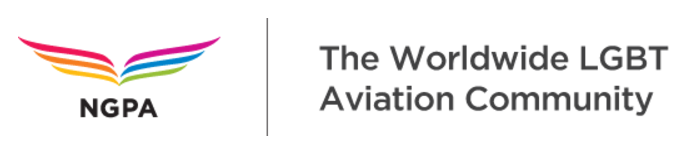 NGPA

The Worldwide LGBT Aviation Community